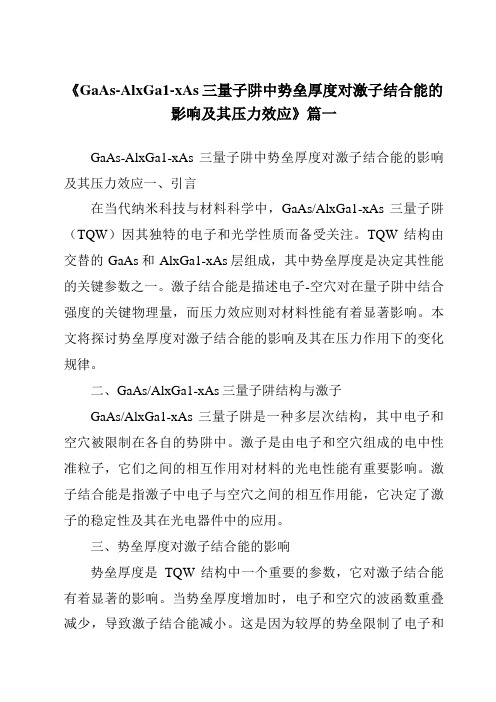 《GaAs-AlxGa1-xAs 三量子阱中势垒厚度对激子结合能的影响及其压力效应》篇一

GaAs-AlxGa1-xAs 三量子阱中势垒厚度对激子结合能的影响及其压力效应一、引言

在当代纳米科技与材料科学中，GaAs/AlxGa1-xAs 三量子阱（TQW）因其独特的电子和光学性质而备受关注。TQW 结构由交替的 GaAs 和 AlxGa1-xAs 层组成，其中势垒厚度是决定其性能的关键参数之一。激子结合能是描述电子-空穴对在量子阱中结合强度的关键物理量，而压力效应则对材料性能有着显著影响。本文将探讨势垒厚度对激子结合能的影响及其在压力作用下的变化规律。

二、GaAs/AlxGa1-xAs 三量子阱结构与激子

GaAs/AlxGa1-xAs 三量子阱是一种多层次结构，其中电子和空穴被限制在各自的势阱中。激子是由电子和空穴组成的电中性准粒子，它们之间的相互作用对材料的光电性能有重要影响。激子结合能是指激子中电子与空穴之间的相互作用能，它决定了激子的稳定性及其在光电器件中的应用。

三、势垒厚度对激子结合能的影响

势垒厚度是 TQW 结构中一个重要的参数，它对激子结合能有着显著的影响。当势垒厚度增加时，电子和空穴的波函数重叠减少，导致激子结合能减小。这是因为较厚的势垒限制了电子和